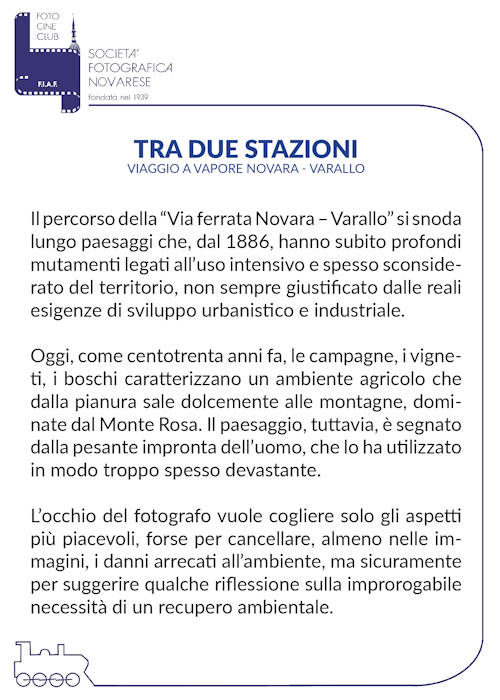 FOTO
CINE
CLUB
F.I.A.F.

SOCIETA'
FOTOGRAFICA
NOVARESE
fondata nel 1939

TRA DUE STAZIONI
VIAGGIO A VAPORE NOVARA - VARALLO

Il percorso della “Via ferrata Novara – Varallo” si snoda lungo paesaggi che, dal 1886, hanno subito profondi mutamenti legati all’uso intensivo e spesso sconsiderato del territorio, non sempre giustificato dalle reali esigenze di sviluppo urbanistico e industriale.

Oggi, come centotrenta anni fa, le campagne, i vigneti, i boschi caratterizzano un ambiente agricolo che dalla pianura sale dolcemente alle montagne, dominate dal Monte Rosa. Il paesaggio, tuttavia, è segnato dalla pesante impronta dell’uomo, che lo ha utilizzato in modo troppo spesso devastante.

L’occhio del fotografo vuole cogliere solo gli aspetti più piacevoli, forse per cancellare, almeno nelle immagini, i danni arrecati all’ambiente, ma sicuramente per suggerire qualche riflessione sulla improrogabile necessità di un recupero ambientale.